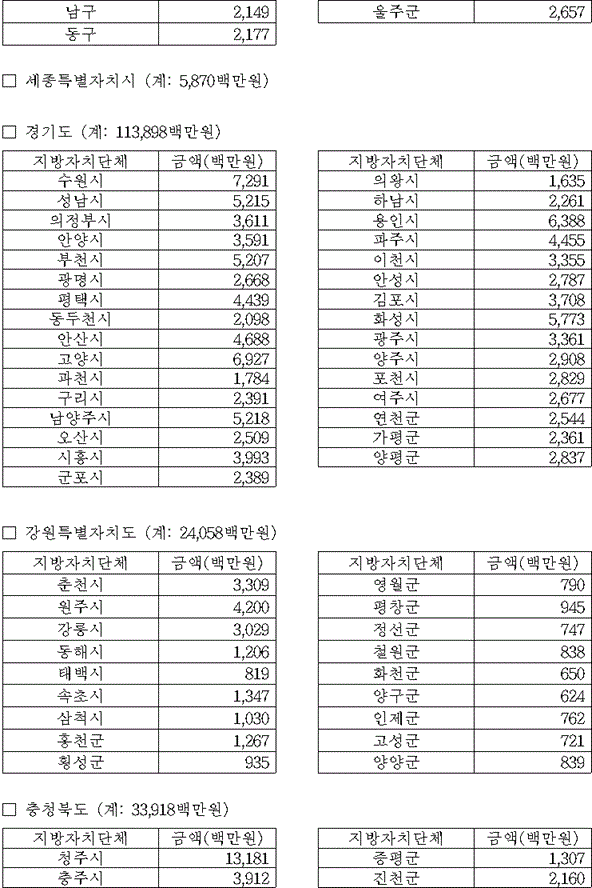 | 남구 | 2,149 |
|---|---|
| 동구 | 2,177 |

| 울주군 | 2,657 |
|---|---|

□ 세종특별자치시 (계: 5,870백만원)

□ 경기도 (계: 113,898백만원)

| 지방자치단체 | 금액(백만원) |
|---|---|
| 수원시 | 7,291 |
| 성남시 | 5,215 |
| 의정부시 | 3,611 |
| 안양시 | 3,591 |
| 부천시 | 5,207 |
| 광명시 | 2,668 |
| 평택시 | 4,439 |
| 동두천시 | 2,098 |
| 안산시 | 4,688 |
| 고양시 | 6,927 |
| 과천시 | 1,784 |
| 구리시 | 2,391 |
| 남양주시 | 5,218 |
| 오산시 | 2,509 |
| 시흥시 | 3,993 |
| 군포시 | 2,389 |

| 지방자치단체 | 금액(백만원) |
|---|---|
| 의왕시 | 1,635 |
| 하남시 | 2,261 |
| 용인시 | 6,388 |
| 파주시 | 4,455 |
| 이천시 | 3,355 |
| 안성시 | 2,787 |
| 김포시 | 3,708 |
| 화성시 | 5,773 |
| 광주시 | 3,361 |
| 양주시 | 2,908 |
| 포천시 | 2,829 |
| 여주시 | 2,677 |
| 연천군 | 2,544 |
| 가평군 | 2,361 |
| 양평군 | 2,837 |

□ 강원특별자치도 (계: 24,058백만원)

| 지방자치단체 | 금액(백만원) |
|---|---|
| 춘천시 | 3,309 |
| 원주시 | 4,200 |
| 강릉시 | 3,029 |
| 동해시 | 1,206 |
| 태백시 | 819 |
| 속초시 | 1,347 |
| 삼척시 | 1,030 |
| 홍천군 | 1,267 |
| 횡성군 | 935 |

| 지방자치단체 | 금액(백만원) |
|---|---|
| 영월군 | 790 |
| 평창군 | 945 |
| 정선군 | 747 |
| 철원군 | 838 |
| 화천군 | 650 |
| 양구군 | 624 |
| 인제군 | 762 |
| 고성군 | 721 |
| 양양군 | 839 |

□ 충청북도 (계: 33,918백만원)

| 지방자치단체 | 금액(백만원) |
|---|---|
| 청주시 | 13,181 |
| 충주시 | 3,912 |

| 지방자치단체 | 금액(백만원) |
|---|---|
| 증평군 | 1,307 |
| 진천군 | 2,160 |